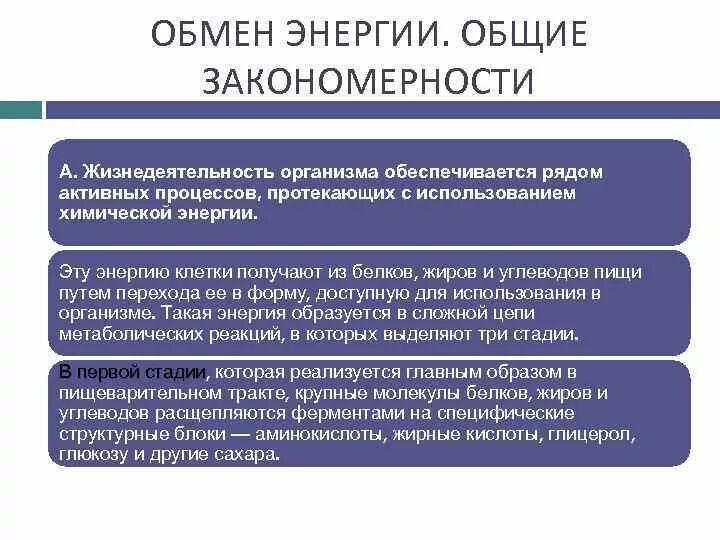 ОБМЕН ЭНЕРГИИ. ОБЩИЕ ЗАКОНОМЕРНОСТИ

А. Жизнедеятельность организма обеспечивается рядом активных процессов, протекающих с использованием химической энергии.

Эту энергию клетки получают из белков, жиров и углеводов пищи путем перехода ее в форму, доступную для использования в организме. Такая энергия образуется в сложной цепи метаболических реакций, в которых выделяют три стадии.

В первой стадии, которая реализуется главным образом в пищеварительном тракте, крупные молекулы белков, жиров и углеводов расщепляются ферментами на специфические структурные блоки — аминокислоты, жирные кислоты, глицерол, глюкозу и другие сахара.